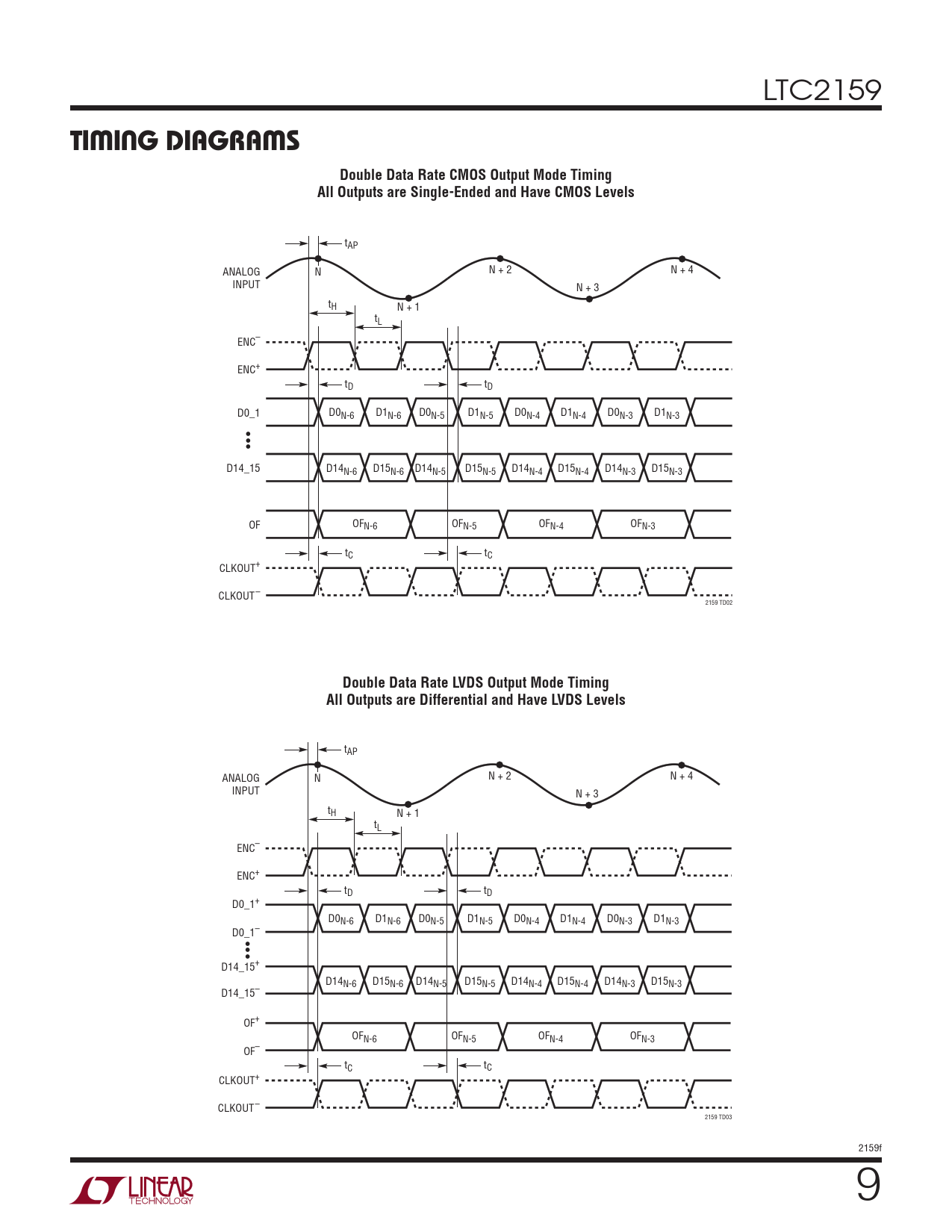 LTC2159

TIMING DIAGRAMS

Double Data Rate CMOS Output Mode Timing
All Outputs are Single-Ended and Have CMOS Levels

$t_{AP}$

ANALOG INPUT

N

N + 1

N + 2

N + 3

N + 4

$t_H$

$t_L$

$ENC^-$

$ENC^+$

$t_D$

$t_D$

D0_1

$D0_{N-6}$ $D1_{N-6}$ $D0_{N-5}$ $D1_{N-5}$ $D0_{N-4}$ $D1_{N-4}$ $D0_{N-3}$ $D1_{N-3}$

D14_15

$D14_{N-6}$ $D15_{N-6}$ $D14_{N-5}$ $D15_{N-5}$ $D14_{N-4}$ $D15_{N-4}$ $D14_{N-3}$ $D15_{N-3}$

OF

$OF_{N-6}$ $OF_{N-5}$ $OF_{N-4}$ $OF_{N-3}$

$t_C$

$t_C$

$CLKOUT^+$

$CLKOUT^-$

2159 TD02

Double Data Rate LVDS Output Mode Timing
All Outputs are Differential and Have LVDS Levels

$t_{AP}$

ANALOG INPUT

N

N + 1

N + 2

N + 3

N + 4

$t_H$

$t_L$

$ENC^-$

$ENC^+$

$t_D$

$t_D$

$D0\_1^+$

$D0\_1^-$

$D0_{N-6}$ $D1_{N-6}$ $D0_{N-5}$ $D1_{N-5}$ $D0_{N-4}$ $D1_{N-4}$ $D0_{N-3}$ $D1_{N-3}$

$D14\_15^+$

$D14\_15^-$

$D14_{N-6}$ $D15_{N-6}$ $D14_{N-5}$ $D15_{N-5}$ $D14_{N-4}$ $D15_{N-4}$ $D14_{N-3}$ $D15_{N-3}$

$OF^+$

$OF^-$

$OF_{N-6}$ $OF_{N-5}$ $OF_{N-4}$ $OF_{N-3}$

$t_C$

$t_C$

$CLKOUT^+$

$CLKOUT^-$

2159 TD03

2159f

LINEAR TECHNOLOGY

9